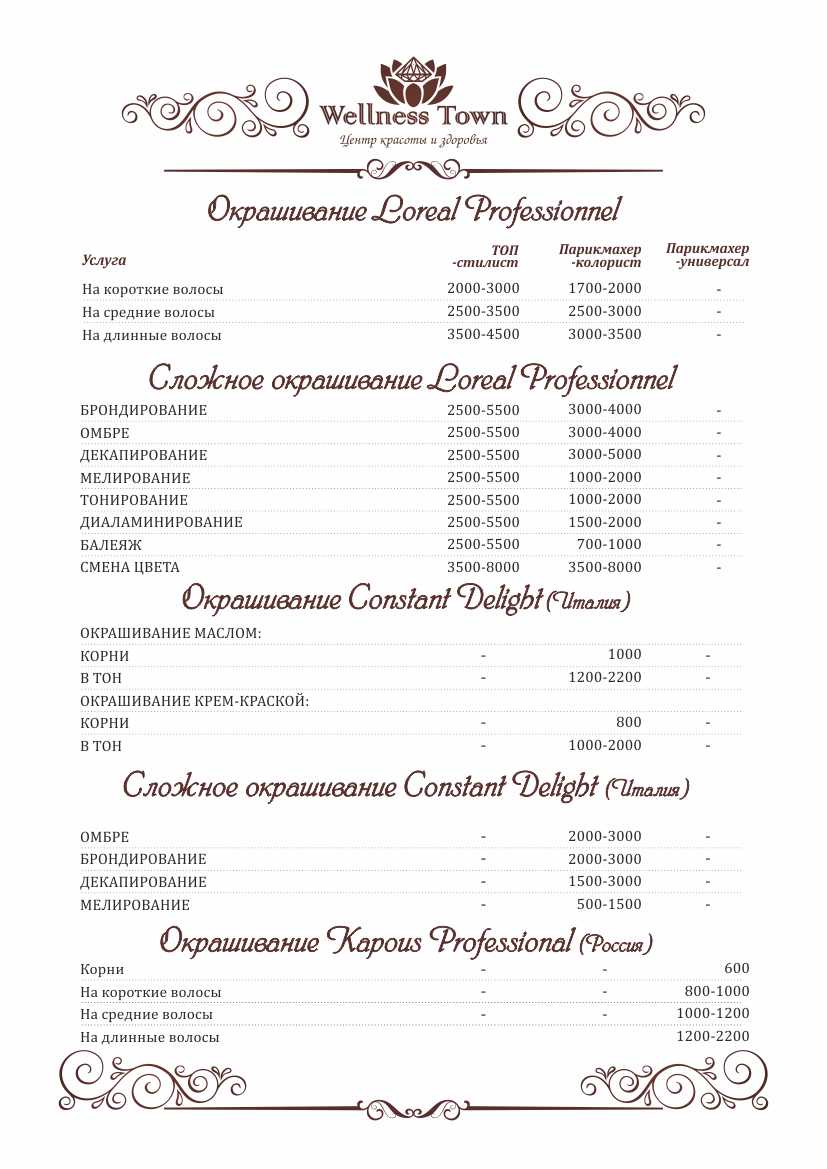 Wellness Town
Центр красоты и здоровья

Окрашивание Loreal Professionnel

| Услуга | ТОП -стилист | Парикмахер -колорист | Парикмахер -универсал |
|---|---|---|---|
| На короткие волосы | 2000-3000 | 1700-2000 | - |
| На средние волосы | 2500-3500 | 2500-3000 | - |
| На длинные волосы | 3500-4500 | 3000-3500 | - |

Сложное окрашивание Loreal Professionnel

| | | | |
|---|---|---|---|
| БРОНДИРОВАНИЕ | 2500-5500 | 3000-4000 | - |
| ОМБРЕ | 2500-5500 | 3000-4000 | - |
| ДЕКАПИРОВАНИЕ | 2500-5500 | 3000-5000 | - |
| МЕЛИРОВАНИЕ | 2500-5500 | 1000-2000 | - |
| ТОНИРОВАНИЕ | 2500-5500 | 1000-2000 | - |
| ДИАЛАМИНИРОВАНИЕ | 2500-5500 | 1500-2000 | - |
| БАЛЕЯЖ | 2500-5500 | 700-1000 | - |
| СМЕНА ЦВЕТА | 3500-8000 | 3500-8000 | - |

Окрашивание Constant Delight (Италия)

| | | | |
|---|---|---|---|
| ОКРАШИВАНИЕ МАСЛОМ: | | | |
| КОРНИ | - | 1000 | - |
| В ТОН | - | 1200-2200 | - |
| ОКРАШИВАНИЕ КРЕМ-КРАСКОЙ: | | | |
| КОРНИ | - | 800 | - |
| В ТОН | - | 1000-2000 | - |

Сложное окрашивание Constant Delight (Италия)

| | | | |
|---|---|---|---|
| ОМБРЕ | - | 2000-3000 | - |
| БРОНДИРОВАНИЕ | - | 2000-3000 | - |
| ДЕКАПИРОВАНИЕ | - | 1500-3000 | - |
| МЕЛИРОВАНИЕ | - | 500-1500 | - |

Окрашивание Kapous Professional (Россия)

| | | | |
|---|---|---|---|
| Корни | - | - | 600 |
| На короткие волосы | - | - | 800-1000 |
| На средние волосы | - | - | 1000-1200 |
| На длинные волосы | | | 1200-2200 |